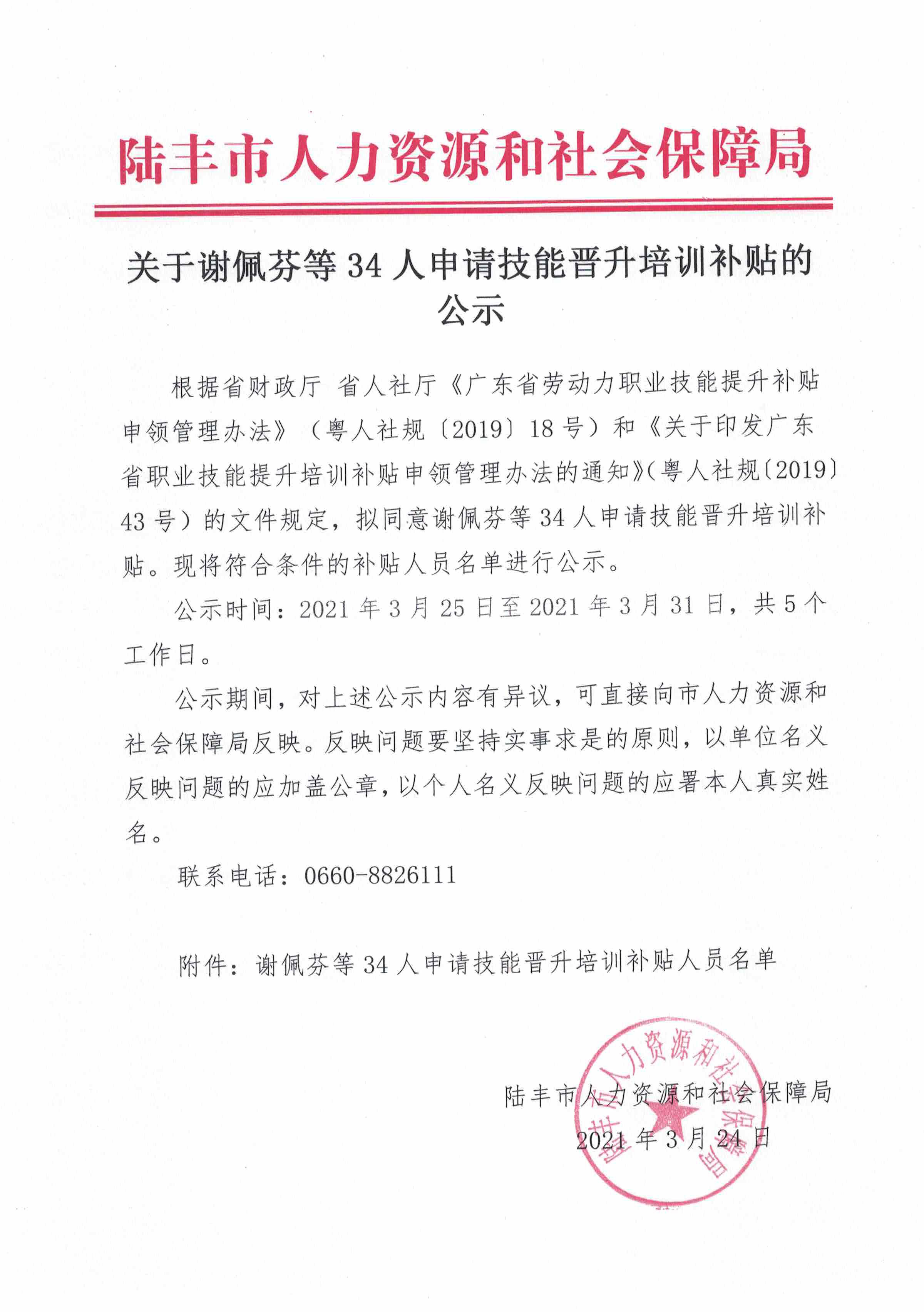 陆丰市人力资源和社会保障局

关于谢佩芬等 34 人申请技能晋升培训补贴的公示

根据省财政厅 省人社厅《广东省劳动力职业技能提升补贴申领管理办法》（粤人社规〔2019〕18 号）和《关于印发广东省职业技能提升培训补贴申领管理办法的通知》（粤人社规〔2019〕43 号）的文件规定，拟同意谢佩芬等 34 人申请技能晋升培训补贴。现将符合条件的补贴人员名单进行公示。

公示时间：2021 年 3 月 25 日至 2021 年 3 月 31 日，共 5 个工作日。

公示期间，对上述公示内容有异议，可直接向市人力资源和社会保障局反映。反映问题要坚持实事求是的原则，以单位名义反映问题的应加盖公章，以个人名义反映问题的应署本人真实姓名。

联系电话：0660-8826111

附件：谢佩芬等 34 人申请技能晋升培训补贴人员名单

陆丰市人力资源和社会保障局
2021 年 3 月 24 日

陆丰市人力资源和社会保障局